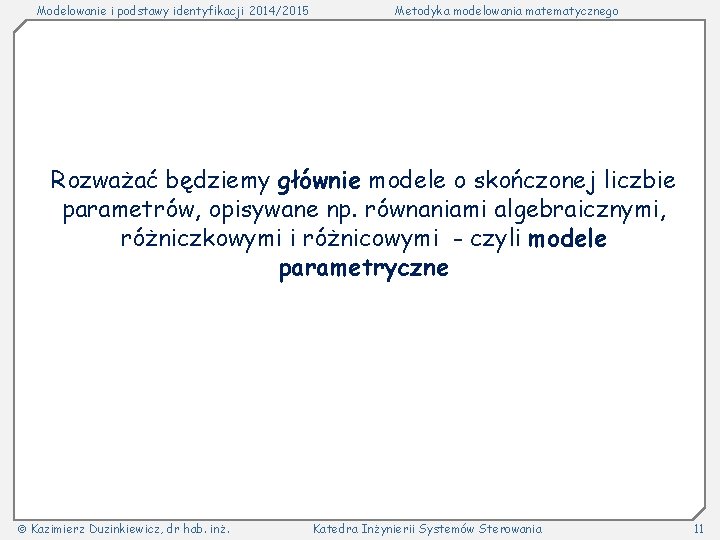 Modelowanie i podstawy identyfikacji 2014/2015

Metodyka modelowania matematycznego

Rozważać będziemy głównie modele o skończonej liczbie parametrów, opisywane np. równaniami algebraicznymi, różniczkowymi i różnicowymi - czyli modele parametryczne

© Kazimierz Duzinkiewicz, dr hab. inż.

Katedra Inżynierii Systemów Sterowania

11